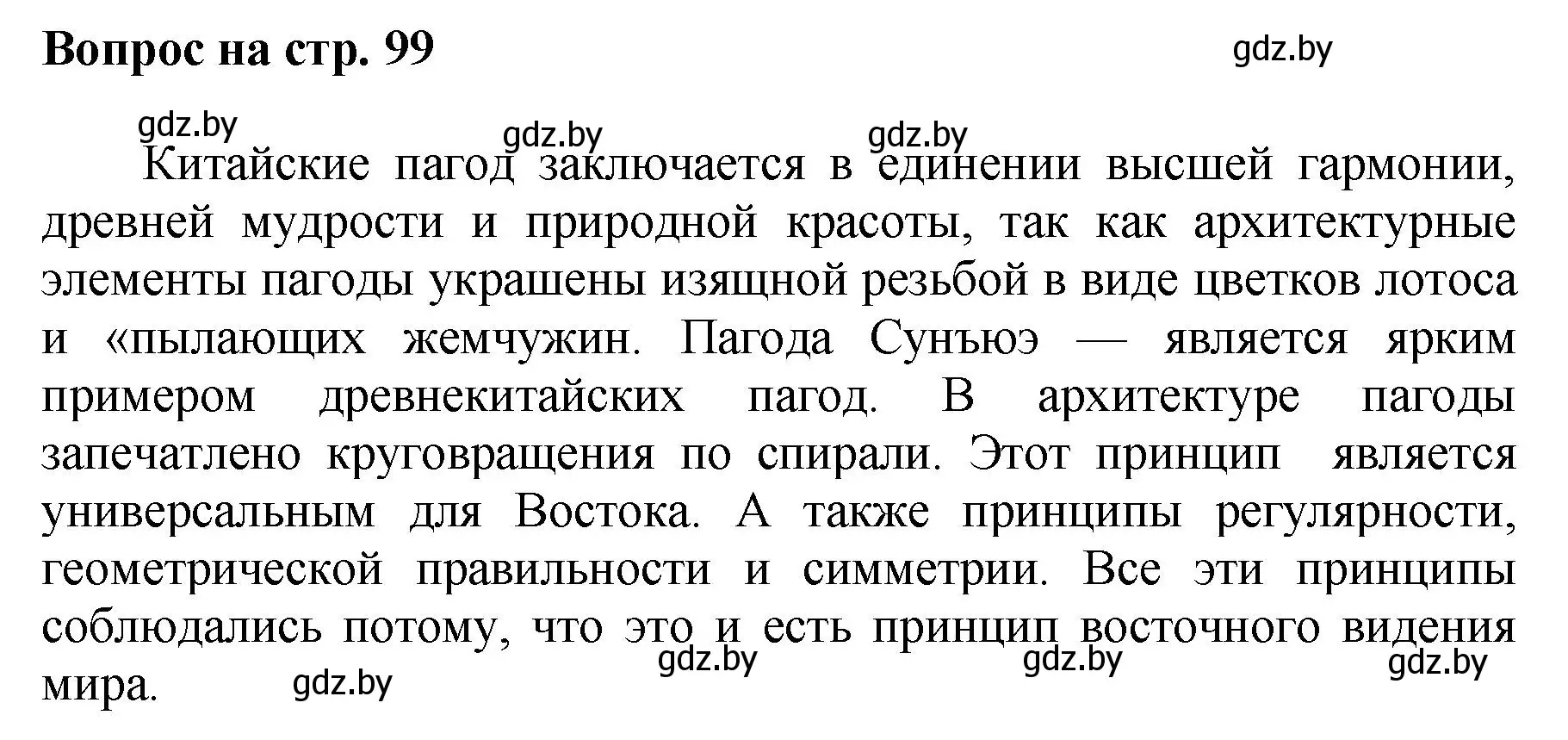 Вопрос на стр. 99

gdz.by

gdz.by gdz.by gdz.by

Китайские пагод заключается в единении высшей гармонии, древней мудрости и природной красоты, так как архитектурные элементы пагоды украшены изящной резьбой в виде цветков лотоса и «пылающих жемчужин. Пагода Сунъюэ — является ярким примером древнекитайских пагод. В архитектуре пагоды запечатлено круговращения по спирали. Этот принцип является универсальным для Востока. А также принципы регулярности, геометрической правильности и симметрии. Все эти принципы соблюдались потому, что это и есть принцип восточного видения мира.

gdz.by gdz.by gdz.by gdz.by